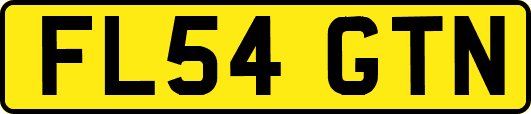 FL54 GTN